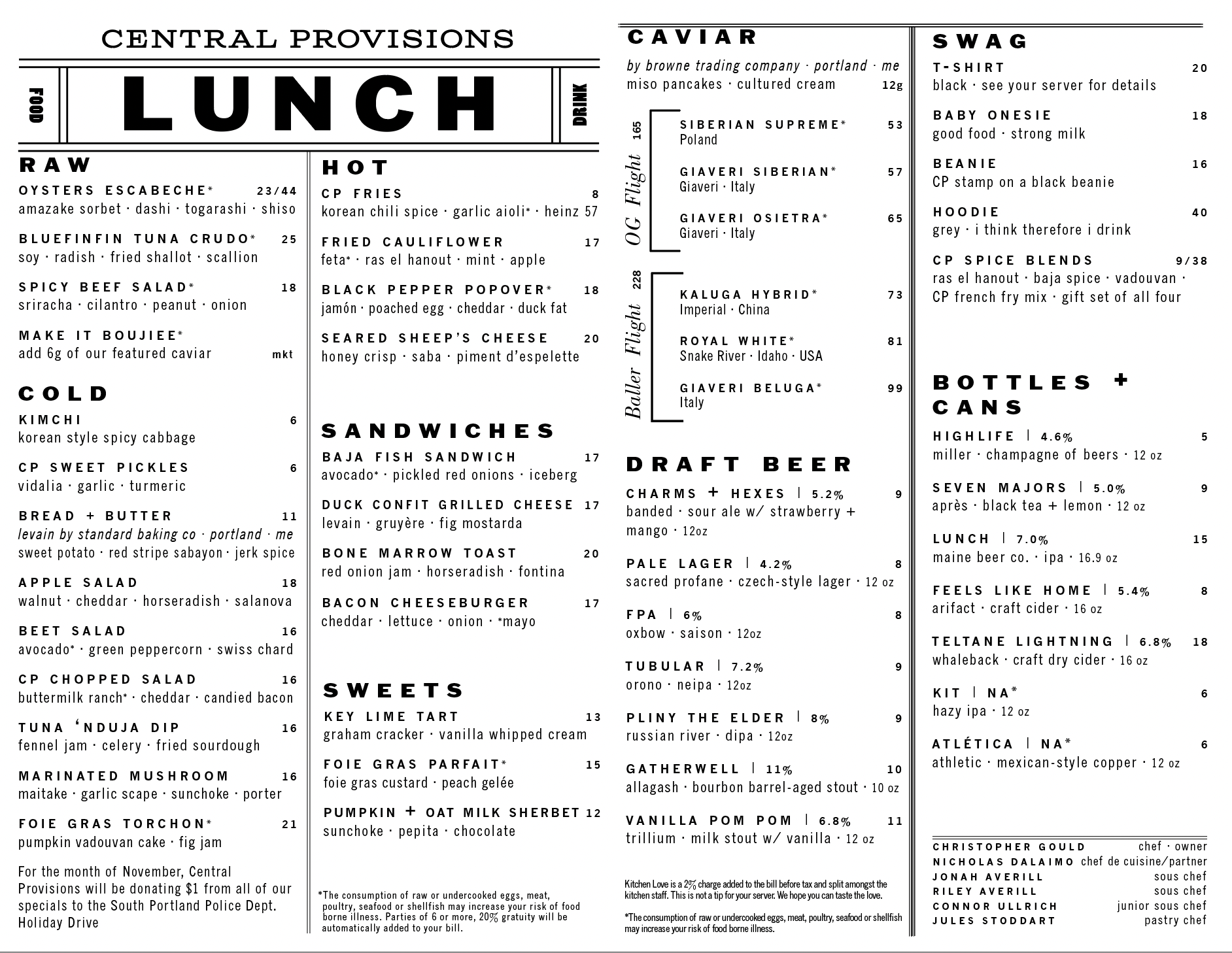 CENTRAL PROVISIONS

FOOD LUNCH DRINK

RAW

OYSTERS ESCABECHE* 23/44
amazake sorbet · dashi · togarashi · shiso

BLUEFINFIN TUNA CRUDO* 25
soy · radish · fried shallot · scallion

SPICY BEEF SALAD* 18
sriracha · cilantro · peanut · onion

MAKE IT BOUJIEE*
add 6g of our featured caviar mkt

COLD

KIMCHI 6
korean style spicy cabbage

CP SWEET PICKLES 6
vidalia · garlic · turmeric

BREAD + BUTTER 11
levain by standard baking co · portland · me
sweet potato · red stripe sabayon · jerk spice

APPLE SALAD 18
walnut · cheddar · horseradish · salanova

BEET SALAD 16
avocado* · green peppercorn · swiss chard

CP CHOPPED SALAD 16
buttermilk ranch* · cheddar · candied bacon

TUNA 'NDUJA DIP 16
fennel jam · celery · fried sourdough

MARINATED MUSHROOM 16
maitake · garlic scape · sunchoke · porter

FOIE GRAS TORCHON* 21
pumpkin vadouvan cake · fig jam

For the month of November, Central Provisions will be donating $1 from all of our specials to the South Portland Police Dept. Holiday Drive

HOT

CP FRIES 8
korean chili spice · garlic aioli* · heinz 57

FRIED CAULIFLOWER 17
feta* · ras el hanout · mint · apple

BLACK PEPPER POPOVER* 18
jamón · poached egg · cheddar · duck fat

SEARED SHEEP'S CHEESE 20
honey crisp · saba · piment d'espelette

SANDWICHES

BAJA FISH SANDWICH 17
avocado* · pickled red onions · iceberg

DUCK CONFIT GRILLED CHEESE 17
levain · gruyère · fig mostarda

BONE MARROW TOAST 20
red onion jam · horseradish · fontina

BACON CHEESEBURGER 17
cheddar · lettuce · onion · *mayo

SWEETS

KEY LIME TART 13
graham cracker · vanilla whipped cream

FOIE GRAS PARFAIT* 15
foie gras custard · peach gelée

PUMPKIN + OAT MILK SHERBET 12
sunchoke · pepita · chocolate

*The consumption of raw or undercooked eggs, meat, poultry, seafood or shellfish may increase your risk of food borne illness. Parties of 6 or more, 20% gratuity will be automatically added to your bill.

CAVIAR
by browne trading company · portland · me
miso pancakes · cultured cream 12g

OG Flight 165
SIBERIAN SUPREME* 53
Poland
GIAVERI SIBERIAN* 57
Giaveri · Italy
GIAVERI OSIETRA* 65
Giaveri · Italy

Baller Flight 228
KALUGA HYBRID* 73
Imperial · China
ROYAL WHITE* 81
Snake River · Idaho · USA
GIAVERI BELUGA* 99
Italy

DRAFT BEER

CHARMS + HEXES | 5.2% 9
banded · sour ale w/ strawberry + mango · 12oz

PALE LAGER | 4.2% 8
sacred profane · czech-style lager · 12 oz

FPA | 6% 8
oxbow · saison · 12oz

TUBULAR | 7.2% 9
orono · neipa · 12oz

PLINY THE ELDER | 8% 9
russian river · dipa · 12oz

GATHERWELL | 11% 10
allagash · bourbon barrel-aged stout · 10 oz

VANILLA POM POM | 6.8% 11
trillium · milk stout w/ vanilla · 12 oz

Kitchen Love is a 2% charge added to the bill before tax and split amongst the kitchen staff. This is not a tip for your server. We hope you can taste the love.

*The consumption of raw or undercooked eggs, meat, poultry, seafood or shellfish may increase your risk of food borne illness.

SWAG

T-SHIRT 20
black · see your server for details

BABY ONESIE 18
good food · strong milk

BEANIE 16
CP stamp on a black beanie

HOODIE 40
grey · i think therefore i drink

CP SPICE BLENDS 9/38
ras el hanout · baja spice · vadouvan · CP french fry mix · gift set of all four

BOTTLES + CANS

HIGHLIFE | 4.6% 5
miller · champagne of beers · 12 oz

SEVEN MAJORS | 5.0% 9
après · black tea + lemon · 12 oz

LUNCH | 7.0% 15
maine beer co. · ipa · 16.9 oz

FEELS LIKE HOME | 5.4% 8
arifact · craft cider · 16 oz

TELTANE LIGHTNING | 6.8% 18
whaleback · craft dry cider · 16 oz

KIT | NA* 6
hazy ipa · 12 oz

ATLÉTICA | NA* 6
athletic · mexican-style copper · 12 oz

CHRISTOPHER GOULD chef · owner
NICHOLAS DALAIMO chef de cuisine/partner
JONAH AVERILL sous chef
RILEY AVERILL sous chef
CONNOR ULLRICH junior sous chef
JULES STODDART pastry chef